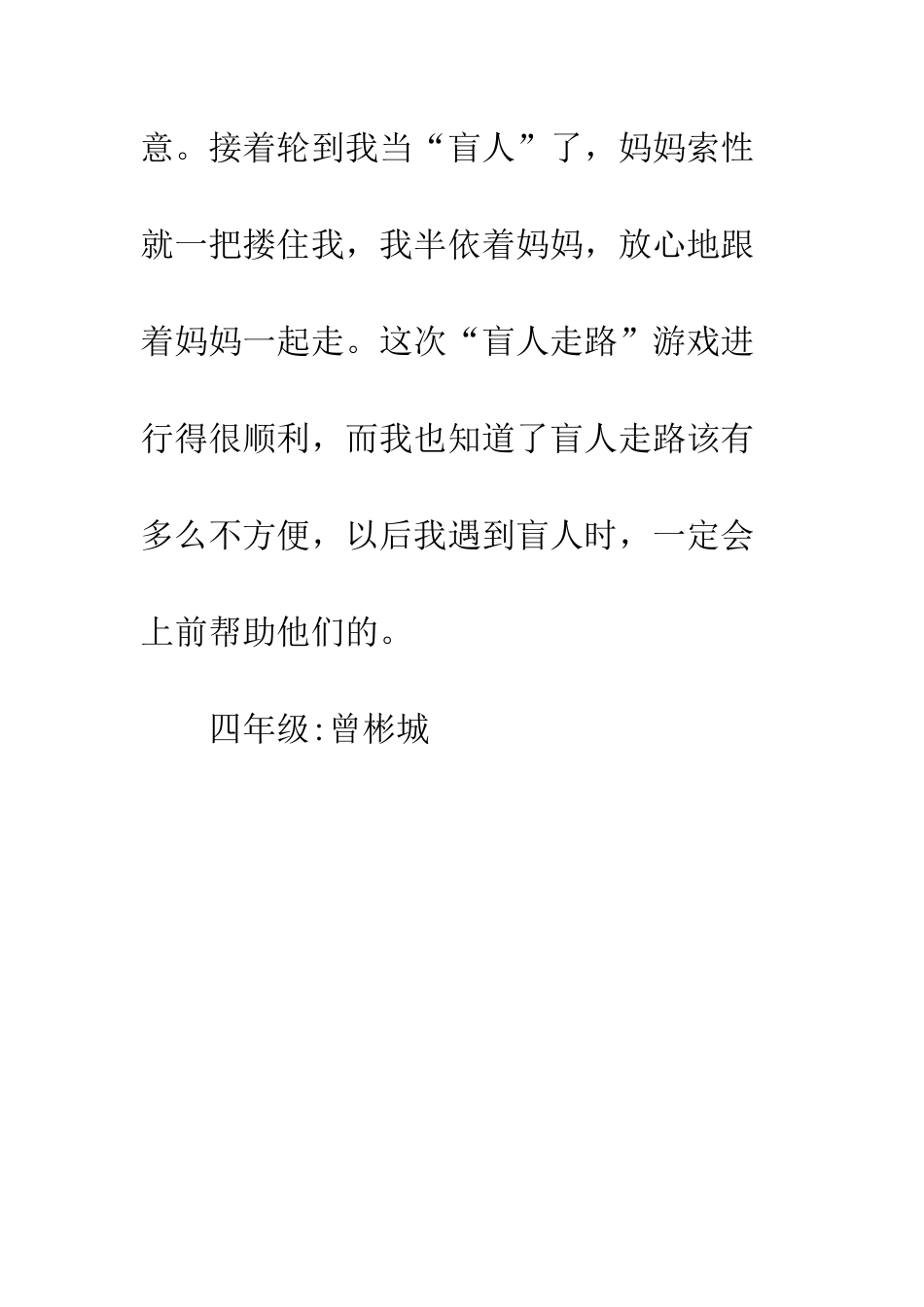 意。接着轮到我当“盲人”了，妈妈索性就一把搂住我，我半依着妈妈，放心地跟着妈妈一起走。这次“盲人走路”游戏进行得很顺利，而我也知道了盲人走路该有多么不方便，以后我遇到盲人时，一定会上前帮助他们的。

四年级:曾彬城